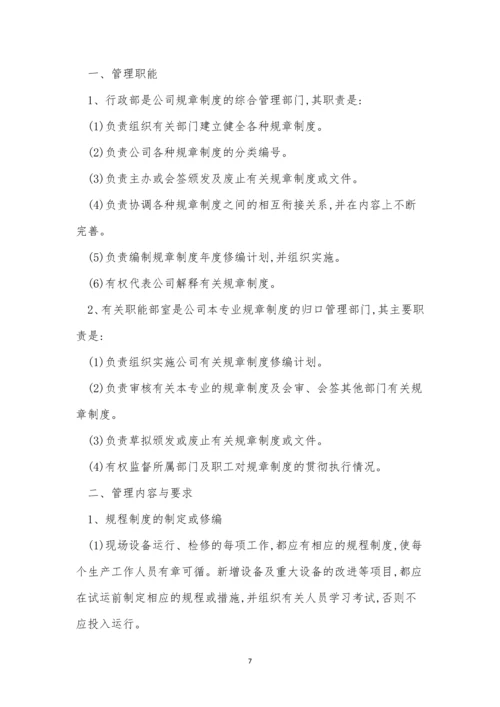 一、管理职能

1、行政部是公司规章制度的综合管理部门,其职责是:

(1)负责组织有关部门建立健全各种规章制度。

(2)负责公司各种规章制度的分类编号。

(3)负责主办或会签颁发及废止有关规章制度或文件。

(4)负责协调各种规章制度之间的相互衔接关系,并在内容上不断完善。

(5)负责编制规章制度年度修编计划,并组织实施。

(6)有权代表公司解释有关规章制度。

2、有关职能部室是公司本专业规章制度的归口管理部门,其主要职责是:

(1)负责组织实施公司有关规章制度修编计划。

(2)负责审核有关本专业的规章制度及会审、会签其他部门有关规章制度。

(3)负责草拟颁发或废止有关规章制度或文件。

(4)有权监督所属部门及职工对规章制度的贯彻执行情况。

二、管理内容与要求

1、规程制度的制定或修编

(1)现场设备运行、检修的每项工作,都应有相应的规程制度,使每个生产工作人员有章可循。新增设备及重大设备的改进等项目,都应在试运前制定相应的规程或措施,并组织有关人员学习考试,否则不应投入运行。

7